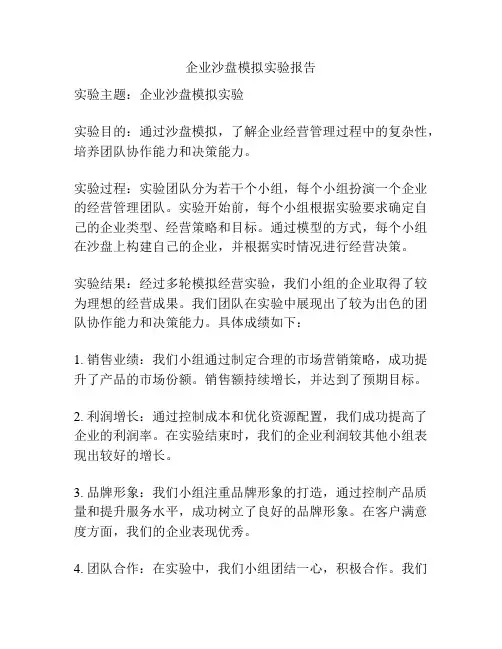 企业沙盘模拟实验报告

实验主题：企业沙盘模拟实验

实验目的：通过沙盘模拟，了解企业经营管理过程中的复杂性，培养团队协作能力和决策能力。

实验过程：实验团队分为若干个小组，每个小组扮演一个企业的经营管理团队。实验开始前，每个小组根据实验要求确定自己的企业类型、经营策略和目标。通过模型的方式，每个小组在沙盘上构建自己的企业，并根据实时情况进行经营决策。

实验结果：经过多轮模拟经营实验，我们小组的企业取得了较为理想的经营成果。我们团队在实验中展现出了较为出色的团队协作能力和决策能力。具体成绩如下：

1. 销售业绩：我们小组通过制定合理的市场营销策略，成功提升了产品的市场份额。销售额持续增长，并达到了预期目标。

2. 利润增长：通过控制成本和优化资源配置，我们成功提高了企业的利润率。在实验结束时，我们的企业利润较其他小组表现出较好的增长。

3. 品牌形象：我们小组注重品牌形象的打造，通过控制产品质量和提升服务水平，成功树立了良好的品牌形象。在客户满意度方面，我们的企业表现优秀。

4. 团队合作：在实验中，我们小组团结一心，积极合作。我们